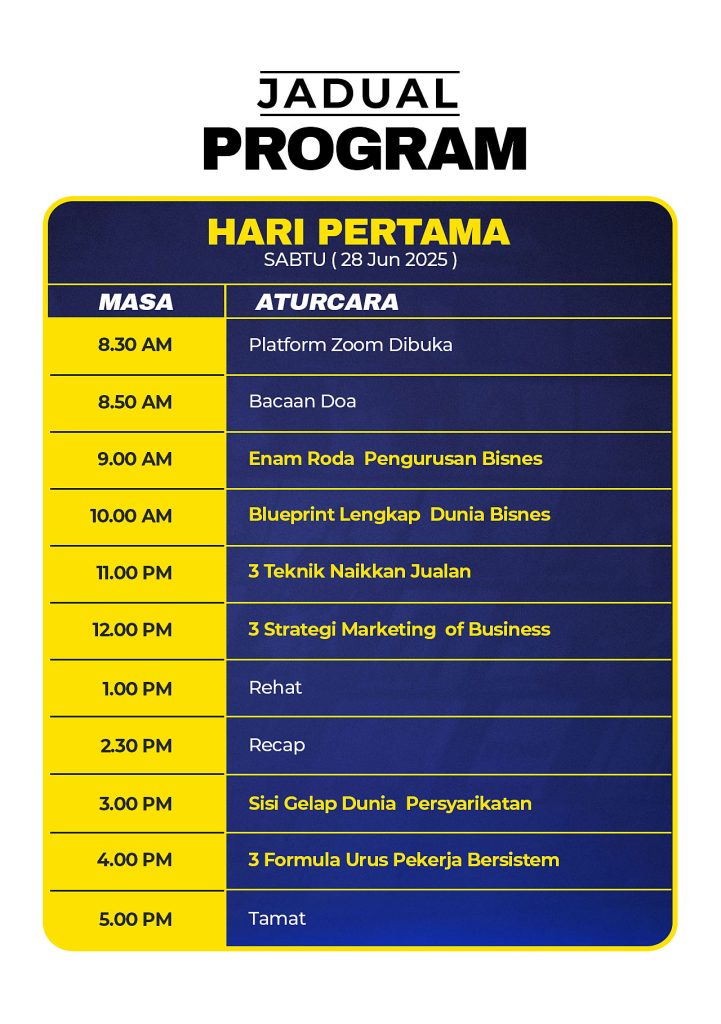 JADUAL
PROGRAM

HARI PERTAMA
SABTU ( 28 Jun 2025 )

| MASA | ATURCARA |
|---|---|
| 8.30 AM | Platform Zoom Dibuka |
| 8.50 AM | Bacaan Doa |
| 9.00 AM | Enam Roda Pengurusan Bisnes |
| 10.00 AM | Blueprint Lengkap Dunia Bisnes |
| 11.00 PM | 3 Teknik Naikkan Jualan |
| 12.00 PM | 3 Strategi Marketing of Business |
| 1.00 PM | Rehat |
| 2.30 PM | Recap |
| 3.00 PM | Sisi Gelap Dunia Persyarikatan |
| 4.00 PM | 3 Formula Urus Pekerja Bersistem |
| 5.00 PM | Tamat |